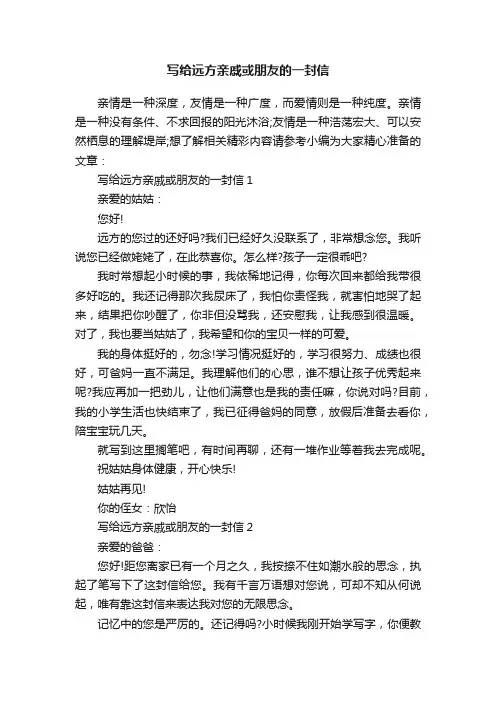 写给远方亲戚或朋友的一封信

亲情是一种深度，友情是一种广度，而爱情则是一种纯度。亲情是一种没有条件、不求回报的阳光沐浴;友情是一种浩荡宏大、可以安然栖息的理解堤岸;想了解相关精彩内容请参考小编为大家精心准备的文章：

写给远方亲戚或朋友的一封信 1

亲爱的姑姑：

您好!

远方的您过的还好吗?我们已经好久没联系了，非常想念您。我听说您已经做姥姥了，在此恭喜你。怎么样?孩子一定很乖吧?

我时常想起小时候的事，我依稀地记得，你每次回来都给我带很多好吃的。我还记得那次我尿床了，我怕你责怪我，就害怕地哭了起来，结果把你吵醒了，你非但没骂我，还安慰我，让我感到很温暖。对了，我也要当姑姑了，我希望和你的宝贝一样的可爱。

我的身体挺好的，勿念!学习情况挺好的，学习很努力、成绩也很好，可爸妈一直不满足。我理解他们的心思，谁不想让孩子优秀起来呢?我应再加一把劲儿，让他们满意也是我的责任嘛，你说对吗?目前，我的小学生活也快结束了，我已征得爸妈的同意，放假后准备去看你，陪宝宝玩几天。

就写到这里搁笔吧，有时间再聊，还有一堆作业等着我去完成呢。

祝姑姑身体健康，开心快乐!

姑姑再见!

你的侄女：欣怡

写给远方亲戚或朋友的一封信 2

亲爱的爸爸：

您好!距您离家已有一个月之久，我按捺不住如潮水般的思念，执起了笔写下了这封信给您。我有千言万语想对您说，可却不知从何说起，唯有靠这封信来表达我对您的无限思念。

记忆中的您是严厉的。还记得吗?小时候我刚开始学写字，你便教